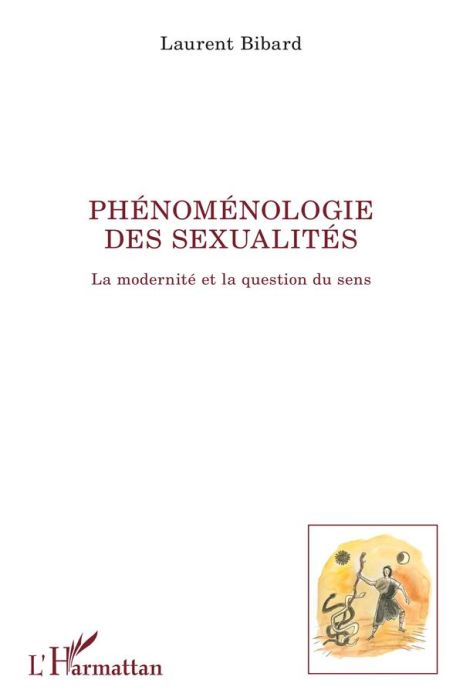 Laurent Bibard

PHÉNOMÉNOLOGIE DES SEXUALITÉS

La modernité et la question du sens

L'Harmattan